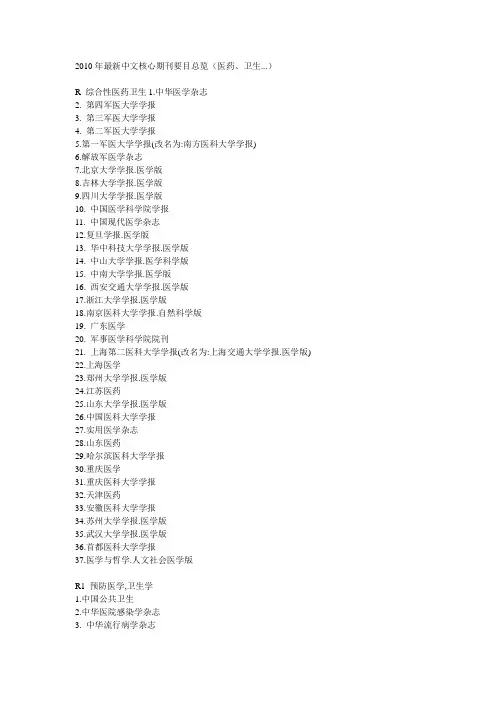 2010 年最新中文核心期刊要目总览（医药、卫生...）

R 综合性医药卫生 1.中华医学杂志
2. 第四军医大学学报
3. 第三军医大学学报
4. 第二军医大学学报
5.第一军医大学学报(改名为:南方医科大学学报)
6.解放军医学杂志
7.北京大学学报.医学版
8.吉林大学学报.医学版
9.四川大学学报.医学版
10. 中国医学科学院学报
11. 中国现代医学杂志
12.复旦学报.医学版
13. 华中科技大学学报.医学版
14. 中山大学学报.医学科学版
15. 中南大学学报.医学版
16. 西安交通大学学报.医学版
17.浙江大学学报.医学版
18.南京医科大学学报.自然科学版
19. 广东医学
20. 军事医学科学院院刊
21. 上海第二医科大学学报(改名为:上海交通大学学报.医学版)
22.上海医学
23.郑州大学学报.医学版
24.江苏医药
25.山东大学学报.医学版
26.中国医科大学学报
27.实用医学杂志
28.山东医药
29.哈尔滨医科大学学报
30.重庆医学
31.重庆医科大学学报
32.天津医药
33.安徽医科大学学报
34.苏州大学学报.医学版
35.武汉大学学报.医学版
36.首都医科大学学报
37.医学与哲学.人文社会医学版

R1 预防医学,卫生学
1.中国公共卫生
2.中华医院感染学杂志
3. 中华流行病学杂志